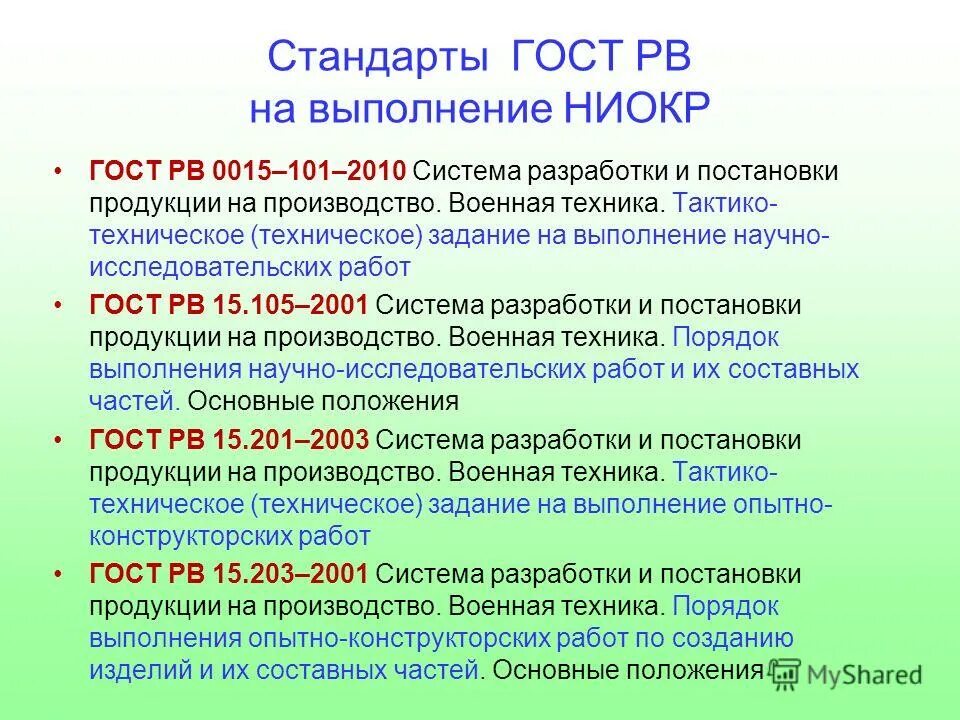 Стандарты ГОСТ РВ на выполнение НИОКР

• ГОСТ РВ 0015–101–2010 Система разработки и постановки продукции на производство. Военная техника. Тактико-техническое (техническое) задание на выполнение научно-исследовательских работ

• ГОСТ РВ 15.105–2001 Система разработки и постановки продукции на производство. Военная техника. Порядок выполнения научно-исследовательских работ и их составных частей. Основные положения

• ГОСТ РВ 15.201–2003 Система разработки и постановки продукции на производство. Военная техника. Тактико-техническое (техническое) задание на выполнение опытно-конструкторских работ

• ГОСТ РВ 15.203–2001 Система разработки и постановки продукции на производство. Военная техника. Порядок выполнения опытно-конструкторских работ по созданию изделий и их составных частей. Основные положения

MyShared